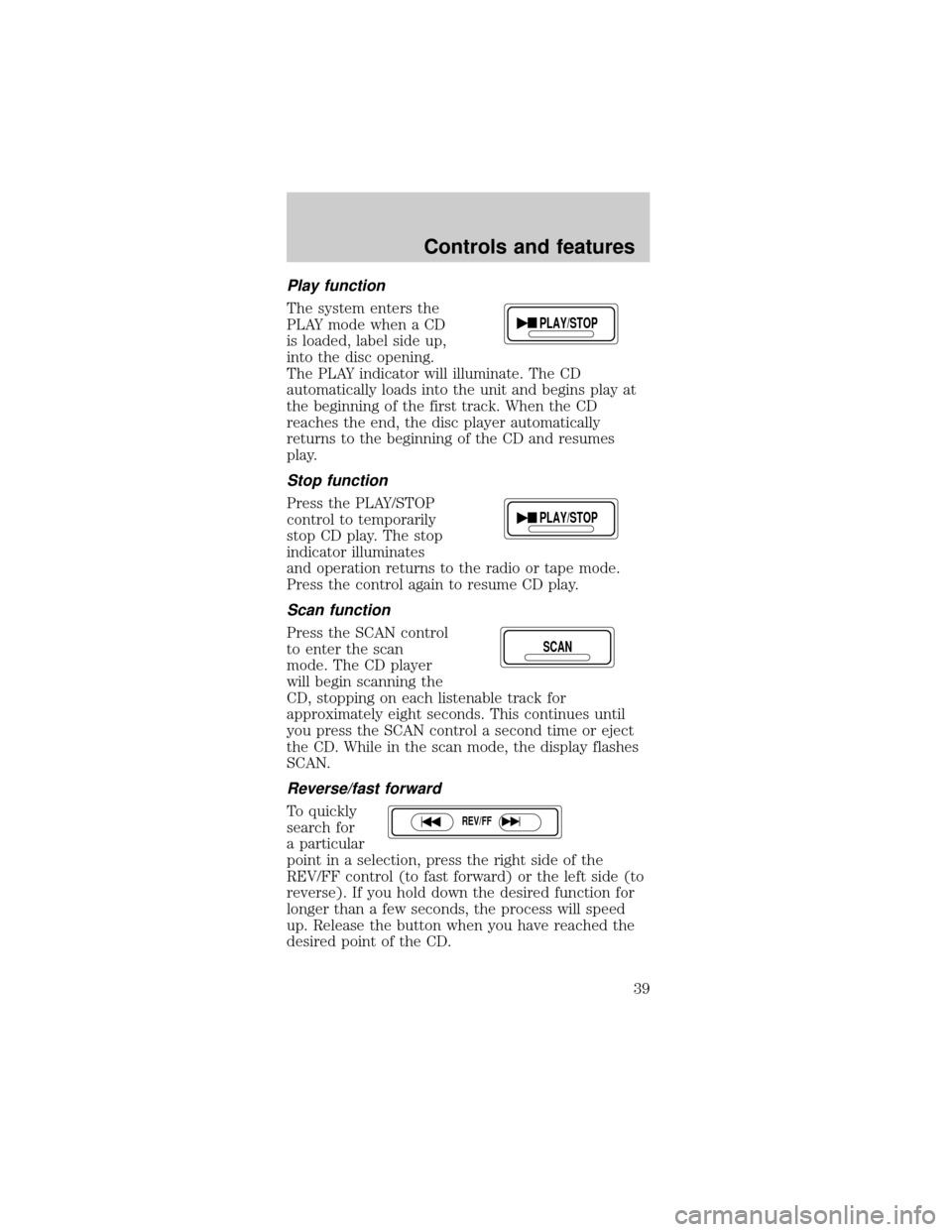 Controls and features

Play function

The system enters the PLAY mode when a CD is loaded, label side up, into the disc opening. The PLAY indicator will illuminate. The CD automatically loads into the unit and begins play at the beginning of the first track. When the CD reaches the end, the disc player automatically returns to the beginning of the CD and resumes play.

PLAY/STOP

Stop function

Press the PLAY/STOP control to temporarily stop CD play. The stop indicator illuminates and operation returns to the radio or tape mode. Press the control again to resume CD play.

PLAY/STOP

Scan function

Press the SCAN control to enter the scan mode. The CD player will begin scanning the CD, stopping on each listenable track for approximately eight seconds. This continues until you press the SCAN control a second time or eject the CD. While in the scan mode, the display flashes SCAN.

SCAN

Reverse/fast forward

To quickly search for a particular point in a selection, press the right side of the REV/FF control (to fast forward) or the left side (to reverse). If you hold down the desired function for longer than a few seconds, the process will speed up. Release the button when you have reached the desired point of the CD.

REV/FF

39

carmanualsonline.info